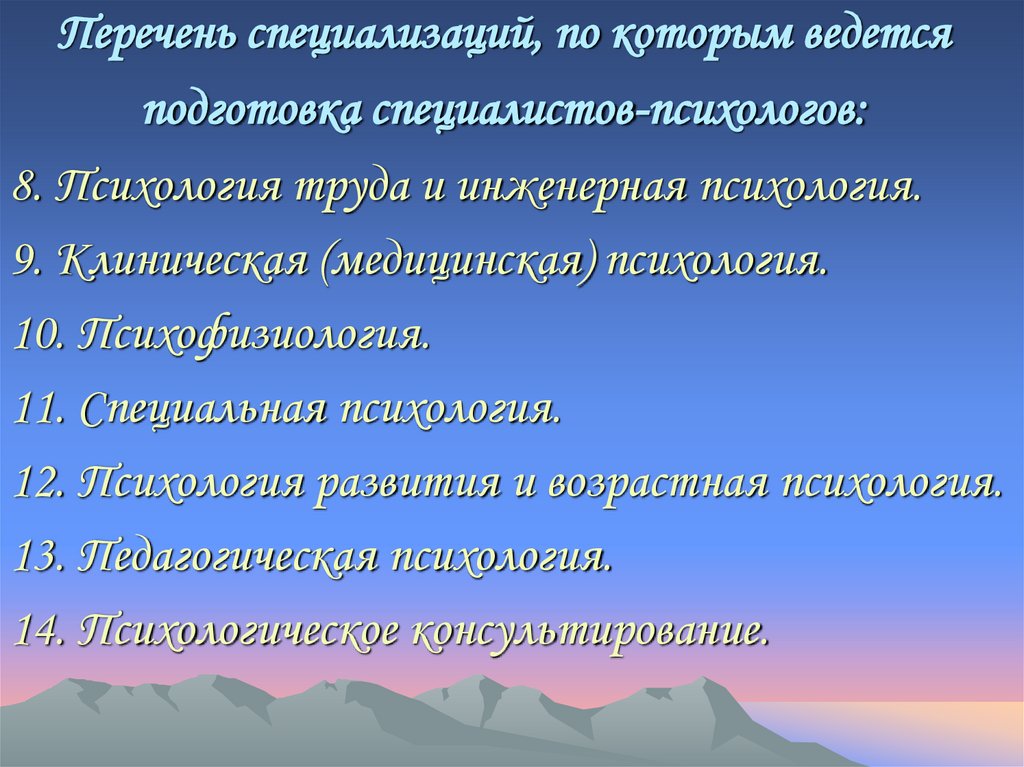 Перечень специализаций, по которым ведется подготовка специалистов-психологов:

8. Психология труда и инженерная психология.

9. Клиническая (медицинская) психология.

10. Психофизиология.

11. Специальная психология.

12. Психология развития и возрастная психология.

13. Педагогическая психология.

14. Психологическое консультирование.